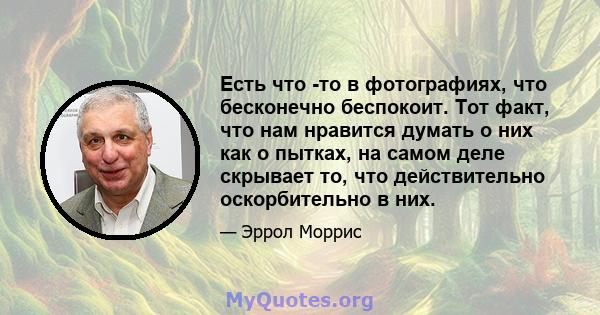 Есть что -то в фотографиях, что бесконечно беспокоит. Тот факт, что нам нравится думать о них как о пытках, на самом деле скрывает то, что действительно оскорбительно в них.

— Эррол Моррис

MyQuotes.org